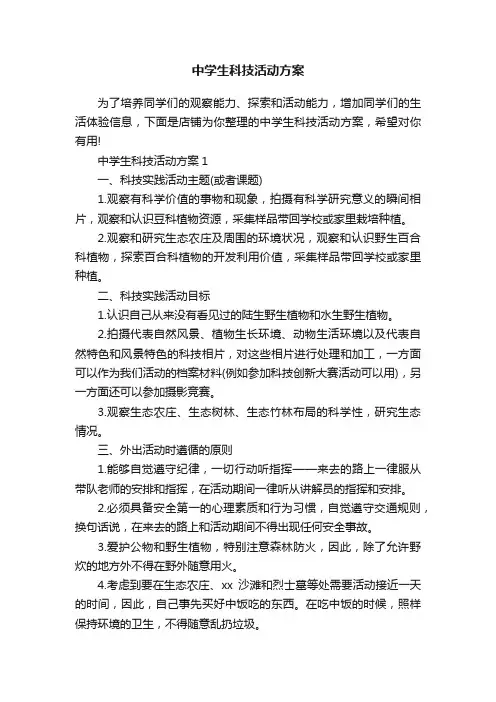 中学生科技活动方案

为了培养同学们的观察能力、探索和活动能力，增加同学们的生活体验信息，下面是店铺为你整理的中学生科技活动方案，希望对你有用!

中学生科技活动方案 1

一、科技实践活动主题(或者课题)

1.观察有科学价值的事物和现象，拍摄有科学研究意义的瞬间相片，观察和认识豆科植物资源，采集样品带回学校或家里栽培种植。

2.观察和研究生态农庄及周围的环境状况，观察和认识野生百合科植物，探索百合科植物的开发利用价值，采集样品带回学校或家里种植。

二、科技实践活动目标

1.认识自己从来没有看见过的陆生野生植物和水生野生植物。

2.拍摄代表自然风景、植物生长环境、动物生活环境以及代表自然特色和风景特色的科技相片，对这些相片进行处理和加工，一方面可以作为我们活动的档案材料(例如参加科技创新大赛活动可以用)，另一方面还可以参加摄影竞赛。

3.观察生态农庄、生态树林、生态竹林布局的科学性，研究生态情况。

三、外出活动时遵循的原则

1.能够自觉遵守纪律，一切行动听指挥——来去的路上一律服从带队老师的安排和指挥，在活动期间一律听从讲解员的指挥和安排。

2.必须具备安全第一的心理素质和行为习惯，自觉遵守交通规则，换句话说，在来去的路上和活动期间不得出现任何安全事故。

3.爱护公物和野生植物，特别注意森林防火，因此，除了允许野炊的地方外不得在野外随意用火。

4.考虑到要在生态农庄、xx 沙滩和烈士墓等处需要活动接近一天的时间，因此，自己事先买好中饭吃的东西。在吃中饭的时候，照样保持环境的卫生，不得随意乱扔垃圾。